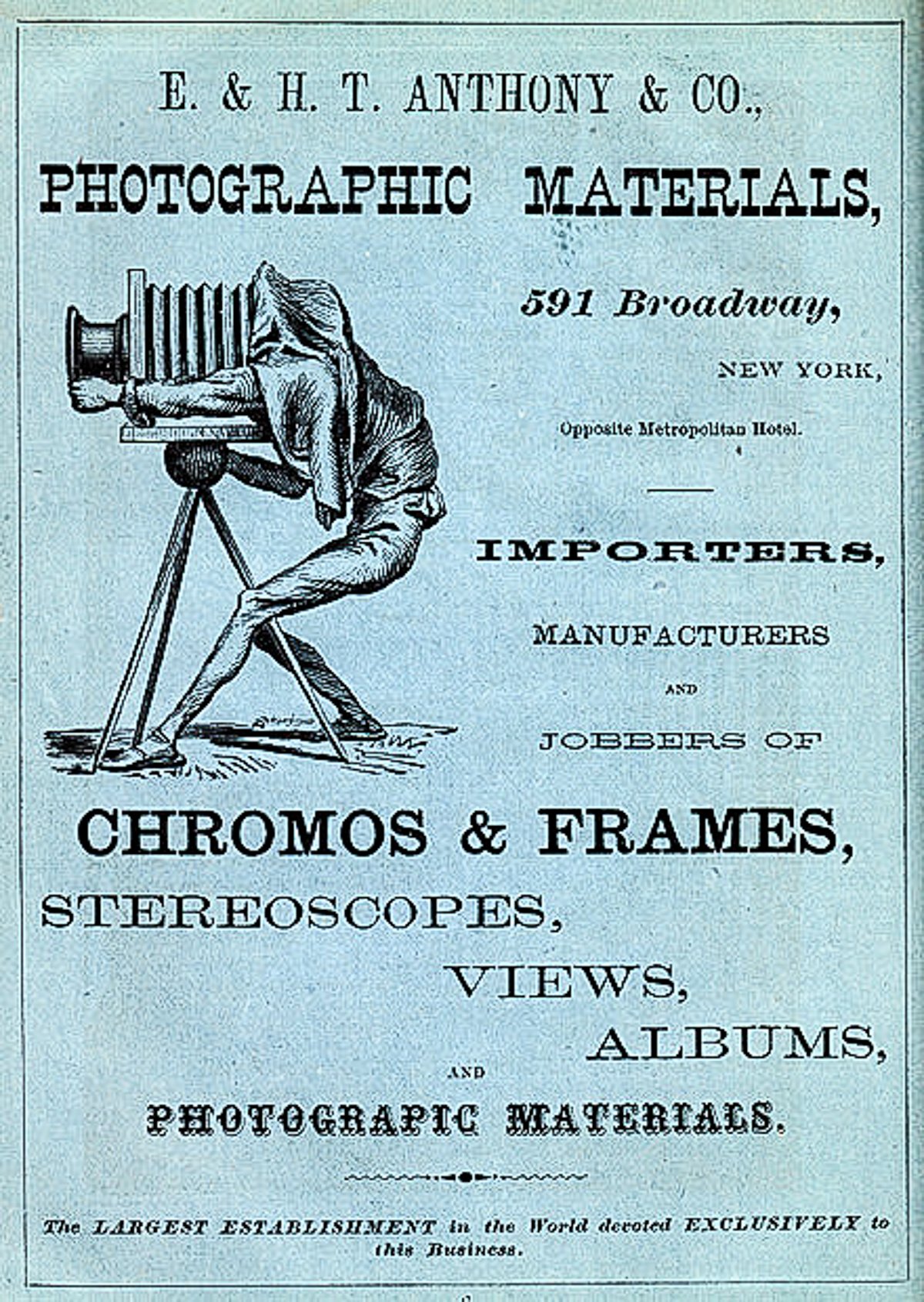 E. & H. T. ANTHONY & CO.,

PHOTOGRAPHIC MATERIALS,

591 Broadway,

NEW YORK,

Opposite Metropolitan Hotel.

IMPORTERS,

MANUFACTURERS

AND

JOBBERS OF

CHROMOS & FRAMES,

STEREOSCOPES,

VIEWS,

ALBUMS,

AND

PHOTOGRAPIC MATERIALS.

The LARGEST ESTABLISHMENT in the World devoted EXCLUSIVELY to this Business.